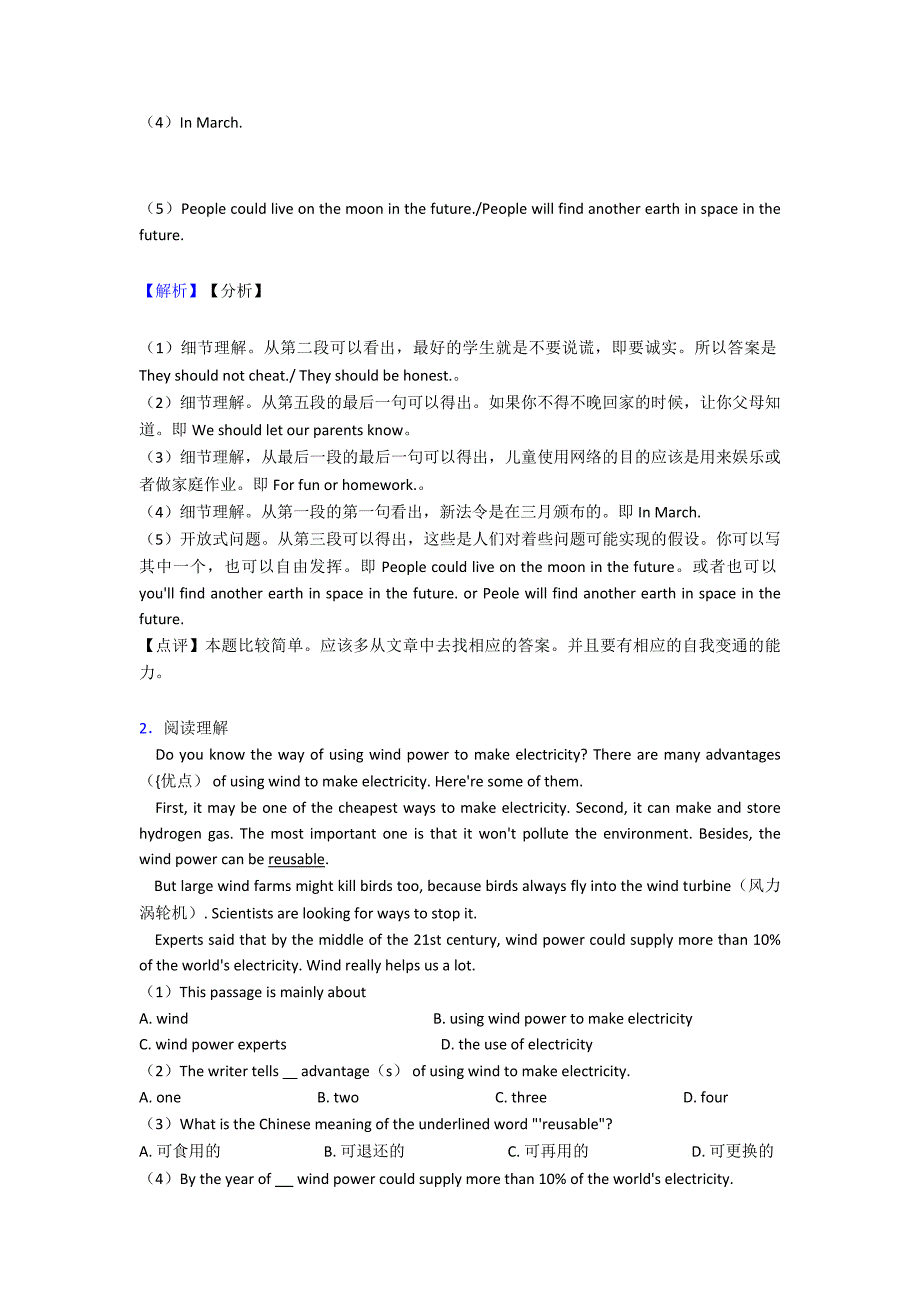 （4）In March.

（5）People could live on the moon in the future./People will find another earth in space in the future.

【解析】【分析】

（1）细节理解。从第二段可以看出，最好的学生就是不要说谎，即要诚实。所以答案是 They should not cheat./ They should be honest.。
（2）细节理解。从第五段的最后一句可以得出。如果你不得不晚回家的时候，让你父母知道。即 We should let our parents know。
（3）细节理解，从最后一段的最后一句可以得出，儿童使用网络的目的应该是用来娱乐或者做家庭作业。即 For fun or homework.。
（4）细节理解。从第一段的第一句看出，新法令是在三月颁布的。即 In March.
（5）开放式问题。从第三段可以得出，这些是人们对着些问题可能实现的假设。你可以写其中一个，也可以自由发挥。即 People could live on the moon in the future。或者也可以 you'll find another earth in space in the future. or Peole will find another earth in space in the future.
【点评】本题比较简单。应该多从文章中去找相应的答案。并且要有相应的自我变通的能力。

2．阅读理解
Do you know the way of using wind power to make electricity? There are many advantages（{优点） of using wind to make electricity. Here're some of them.
First, it may be one of the cheapest ways to make electricity. Second, it can make and store hydrogen gas. The most important one is that it won't pollute the environment. Besides, the wind power can be reusable.
But large wind farms might kill birds too, because birds always fly into the wind turbine（风力涡轮机）. Scientists are looking for ways to stop it.
Experts said that by the middle of the 21st century, wind power could supply more than 10% of the world's electricity. Wind really helps us a lot.
（1）This passage is mainly about
A. wind B. using wind power to make electricity
C. wind power experts D. the use of electricity
（2）The writer tells __ advantage（s） of using wind to make electricity.
A. one B. two C. three D. four
（3）What is the Chinese meaning of the underlined word "'reusable"?
A. 可食用的 B. 可退还的 C. 可再用的 D. 可更换的
（4）By the year of __ wind power could supply more than 10% of the world's electricity.